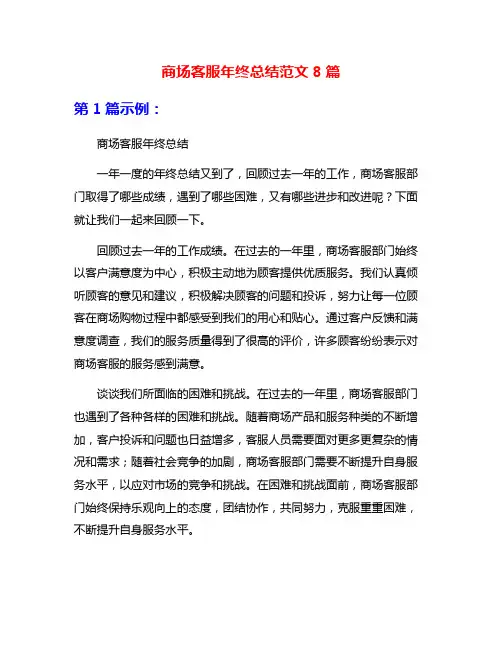 商场客服年终总结范文 8 篇

第 1 篇示例：

商场客服年终总结

一年一度的年终总结又到了，回顾过去一年的工作，商场客服部门取得了哪些成绩，遇到了哪些困难，又有哪些进步和改进呢？下面就让我们一起来回顾一下。

回顾过去一年的工作成绩。在过去的一年里，商场客服部门始终以客户满意度为中心，积极主动地为顾客提供优质服务。我们认真倾听顾客的意见和建议，积极解决顾客的问题和投诉，努力让每一位顾客在商场购物过程中都感受到我们的用心和贴心。通过客户反馈和满意度调查，我们的服务质量得到了很高的评价，许多顾客纷纷表示对商场客服的服务感到满意。

谈谈我们所面临的困难和挑战。在过去的一年里，商场客服部门也遇到了各种各样的困难和挑战。随着商场产品和服务种类的不断增加，客户投诉和问题也日益增多，客服人员需要面对更多更复杂的情况和需求；随着社会竞争的加剧，商场客服部门需要不断提升自身服务水平，以应对市场的竞争和挑战。在困难和挑战面前，商场客服部门始终保持乐观向上的态度，团结协作，共同努力，克服重重困难，不断提升自身服务水平。